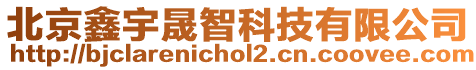 北京鑫宇晟智科技有限公司
http://bjclarenichol2.cn.coovee.com